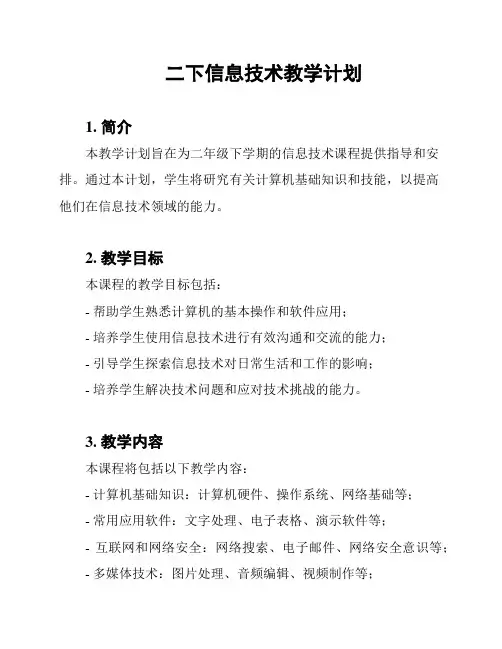 二下信息技术教学计划

1. 简介

本教学计划旨在为二年级下学期的信息技术课程提供指导和安排。通过本计划，学生将研究有关计算机基础知识和技能，以提高他们在信息技术领域的能力。

2. 教学目标

本课程的教学目标包括：

- 帮助学生熟悉计算机的基本操作和软件应用；
- 培养学生使用信息技术进行有效沟通和交流的能力；
- 引导学生探索信息技术对日常生活和工作的影响；
- 培养学生解决技术问题和应对技术挑战的能力。

3. 教学内容

本课程将包括以下教学内容：

- 计算机基础知识：计算机硬件、操作系统、网络基础等；
- 常用应用软件：文字处理、电子表格、演示软件等；
- 互联网和网络安全：网络搜索、电子邮件、网络安全意识等；
- 多媒体技术：图片处理、音频编辑、视频制作等；